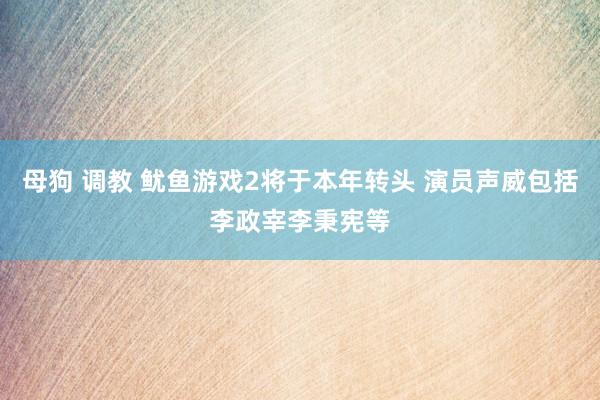 母狗 调教 鱿鱼游戏2将于本年转头 演员声威包括李政宰李秉宪等